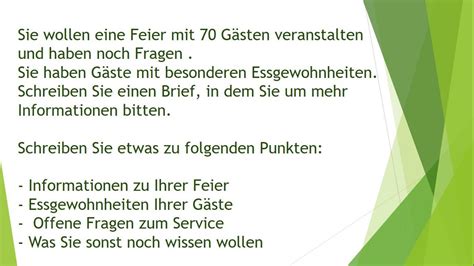 Sie wollen eine Feier mit 70 Gästen veranstalten und haben noch Fragen .
Sie haben Gäste mit besonderen Essgewohnheiten.
Schreiben Sie einen Brief, in dem Sie um mehr Informationen bitten.

Schreiben Sie etwas zu folgenden Punkten:

- Informationen zu Ihrer Feier
- Essgewohnheiten Ihrer Gäste
- Offene Fragen zum Service
- Was Sie sonst noch wissen wollen